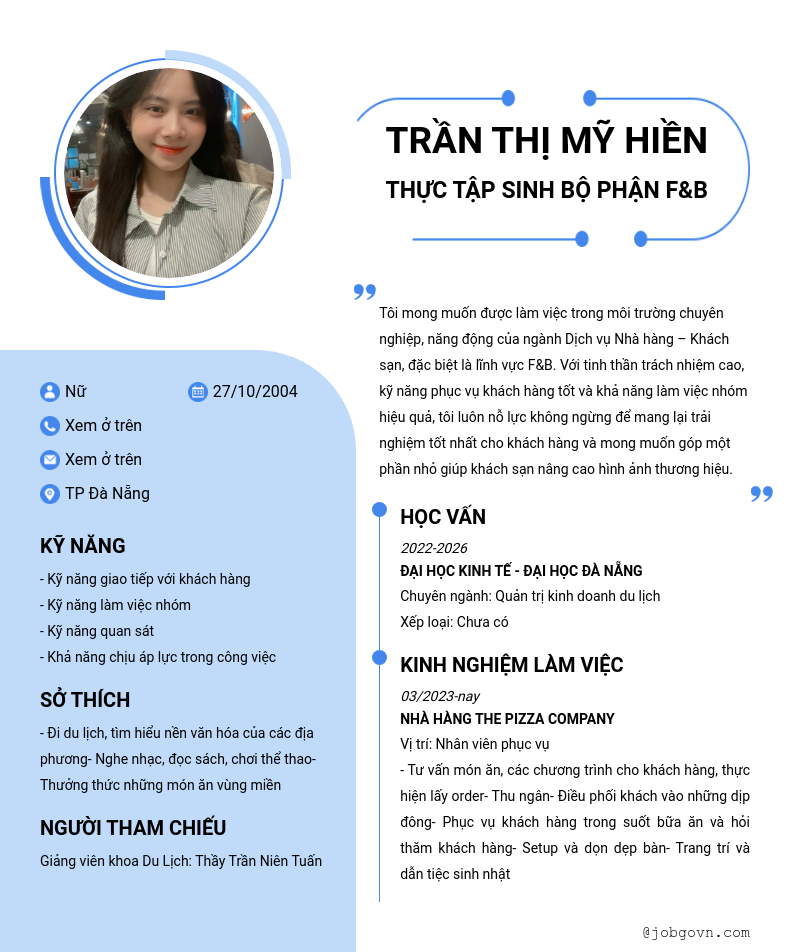 TRẦN THỊ MỸ HIỀN
THỰC TẬP SINH BỘ PHẬN F&B

Tôi mong muốn được làm việc trong môi trường chuyên nghiệp, năng động của ngành Dịch vụ Nhà hàng – Khách sạn, đặc biệt là lĩnh vực F&B. Với tinh thần trách nhiệm cao, kỹ năng phục vụ khách hàng tốt và khả năng làm việc nhóm hiệu quả, tôi luôn nỗ lực không ngừng để mang lại trải nghiệm tốt nhất cho khách hàng và mong muốn góp một phần nhỏ giúp khách sạn nâng cao hình ảnh thương hiệu.

Nữ
27/10/2004
Xem ở trên
Xem ở trên
TP Đà Nẵng

KỸ NĂNG
- Kỹ năng giao tiếp với khách hàng
- Kỹ năng làm việc nhóm
- Kỹ năng quan sát
- Khả năng chịu áp lực trong công việc

SỞ THÍCH
- Đi du lịch, tìm hiểu nền văn hóa của các địa phương- Nghe nhạc, đọc sách, chơi thể thao- Thưởng thức những món ăn vùng miền

NGƯỜI THAM CHIẾU
Giảng viên khoa Du Lịch: Thầy Trần Niên Tuấn

HỌC VẤN
2022-2026
ĐẠI HỌC KINH TẾ - ĐẠI HỌC ĐÀ NẴNG
Chuyên ngành: Quản trị kinh doanh du lịch
Xếp loại: Chưa có

KINH NGHIỆM LÀM VIỆC
03/2023-nay
NHÀ HÀNG THE PIZZA COMPANY
Vị trí: Nhân viên phục vụ
- Tư vấn món ăn, các chương trình cho khách hàng, thực hiện lấy order- Thu ngân- Điều phối khách vào những dịp đông- Phục vụ khách hàng trong suốt bữa ăn và hỏi thăm khách hàng- Setup và dọn dẹp bàn- Trang trí và dẫn tiệc sinh nhật

@jobgovn.com